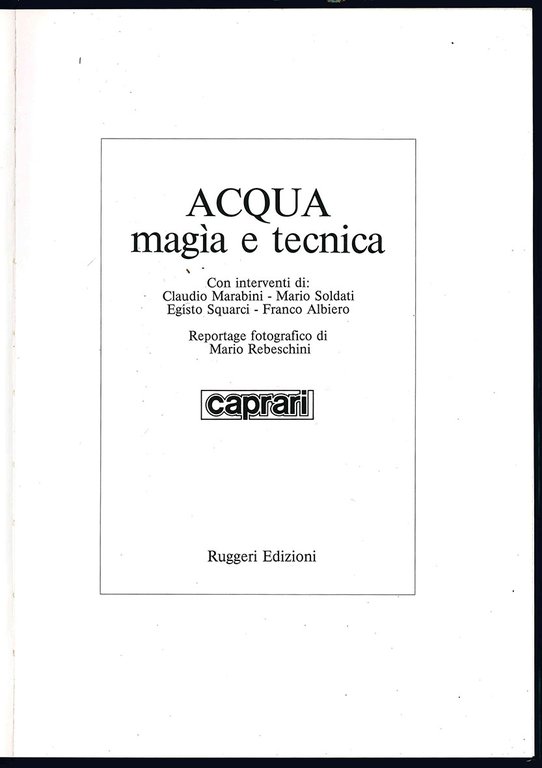 ACQUA
magìa e tecnica

Con interventi di:
Claudio Marabini - Mario Soldati
Egisto Squarci - Franco Albiero

Reportage fotografico di
Mario Rebeschini

caprari

Ruggeri Edizioni